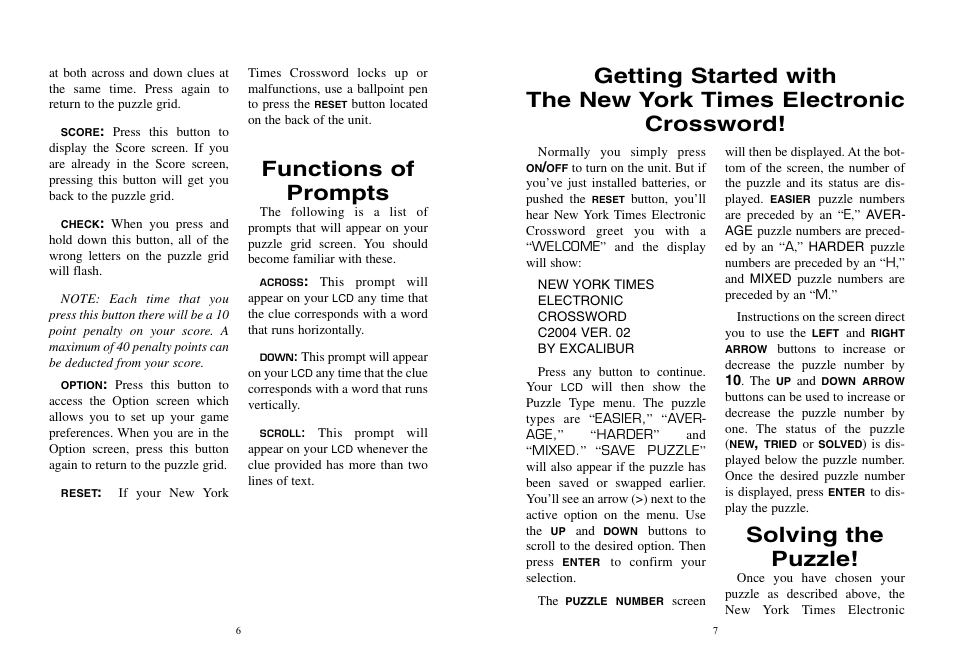 at both across and down clues at the same time. Press again to return to the puzzle grid.

SCORE: Press this button to display the Score screen. If you are already in the Score screen, pressing this button will get you back to the puzzle grid.

CHECK: When you press and hold down this button, all of the wrong letters on the puzzle grid will flash.

NOTE: Each time that you press this button there will be a 10 point penalty on your score. A maximum of 40 penalty points can be deducted from your score.

OPTION: Press this button to access the Option screen which allows you to set up your game preferences. When you are in the Option screen, press this button again to return to the puzzle grid.

RESET: If your New York Times Crossword locks up or malfunctions, use a ballpoint pen to press the RESET button located on the back of the unit.

Functions of Prompts

The following is a list of prompts that will appear on your puzzle grid screen. You should become familiar with these.

ACROSS: This prompt will appear on your LCD any time that the clue corresponds with a word that runs horizontally.

DOWN: This prompt will appear on your LCD any time that the clue corresponds with a word that runs vertically.

SCROLL: This prompt will appear on your LCD whenever the clue provided has more than two lines of text.

6

Getting Started with The New York Times Electronic Crossword!

Normally you simply press ON/OFF to turn on the unit. But if you've just installed batteries, or pushed the RESET button, you'll hear New York Times Electronic Crossword greet you with a "WELCOME" and the display will show:

NEW YORK TIMES
ELECTRONIC
CROSSWORD
C2004 VER. 02
BY EXCALIBUR

Press any button to continue. Your LCD will then show the Puzzle Type menu. The puzzle types are "EASIER," "AVERAGE," "HARDER" and "MIXED." "SAVE PUZZLE" will also appear if the puzzle has been saved or swapped earlier. You'll see an arrow (>) next to the active option on the menu. Use the UP and DOWN buttons to scroll to the desired option. Then press ENTER to confirm your selection.

The PUZZLE NUMBER screen will then be displayed. At the bottom of the screen, the number of the puzzle and its status are displayed. EASIER puzzle numbers are preceded by an "E," AVERAGE puzzle numbers are preceded by an "A," HARDER puzzle numbers are preceded by an "H," and MIXED puzzle numbers are preceded by an "M."

Instructions on the screen direct you to use the LEFT and RIGHT ARROW buttons to increase or decrease the puzzle number by 10. The UP and DOWN ARROW buttons can be used to increase or decrease the puzzle number by one. The status of the puzzle (NEW, TRIED or SOLVED) is displayed below the puzzle number. Once the desired puzzle number is displayed, press ENTER to display the puzzle.

Solving the Puzzle!

Once you have chosen your puzzle as described above, the New York Times Electronic

7